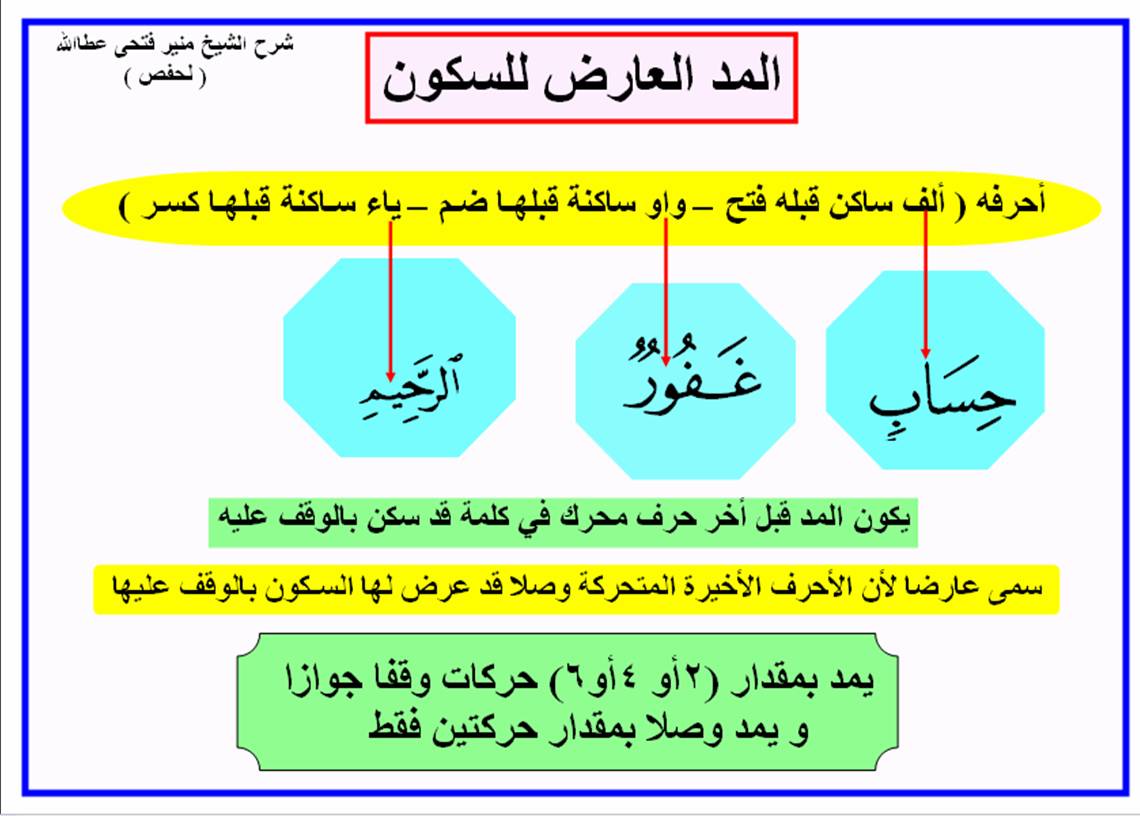 شرح الشيخ منير فتحى عطاالله
( لحفص )

المد العارض للسكون

أحرفه ( ألف ساكن قبله فتح – واو ساكنة قبلها ضم – ياء ساكنة قبلها كسر )

حِسَابٍ

غَفُورٌ

ٱلرَّحِيمِ

يكون المد قبل أخر حرف محرك في كلمة قد سكن بالوقف عليه

سمى عارضا لأن الأحرف الأخيرة المتحركة وصلا قد عرض لها السكون بالوقف عليها

يمد بمقدار (٢أو ٤أو٦) حركات وقفا جوازا
و يمد وصلا بمقدار حركتين فقط